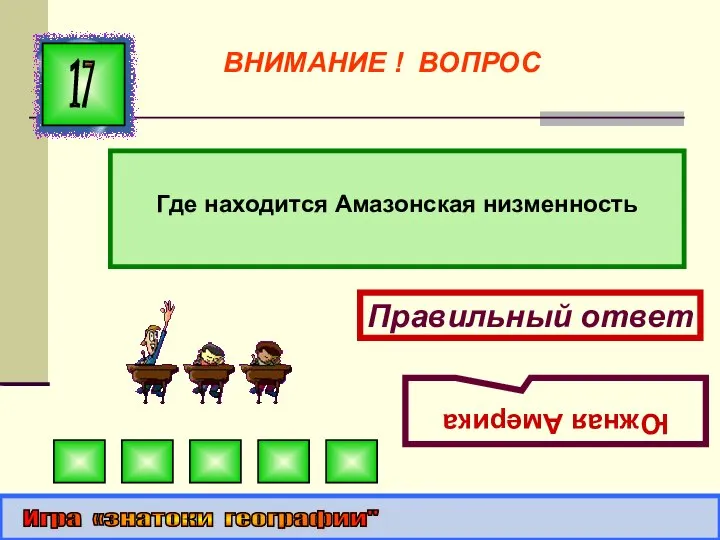 17

ВНИМАНИЕ ! ВОПРОС

Где находится Амазонская низменность

Правильный ответ

Южная Америка

Игра «знатоки географии"